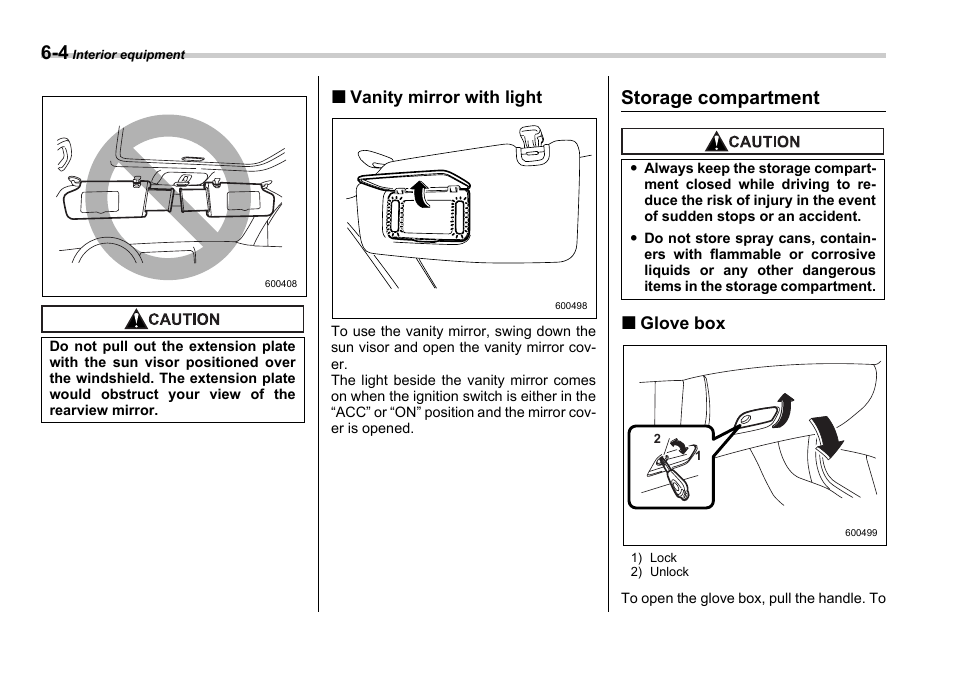 6-4 Interior equipment

600408

CAUTION

Do not pull out the extension plate with the sun visor positioned over the windshield. The extension plate would obstruct your view of the rearview mirror.

■ Vanity mirror with light

600498

To use the vanity mirror, swing down the sun visor and open the vanity mirror cover.

The light beside the vanity mirror comes on when the ignition switch is either in the “ACC” or “ON” position and the mirror cover is opened.

Storage compartment

CAUTION

● Always keep the storage compartment closed while driving to reduce the risk of injury in the event of sudden stops or an accident.

● Do not store spray cans, containers with flammable or corrosive liquids or any other dangerous items in the storage compartment.

■ Glove box

2

1

600499

1) Lock
2) Unlock

To open the glove box, pull the handle. To